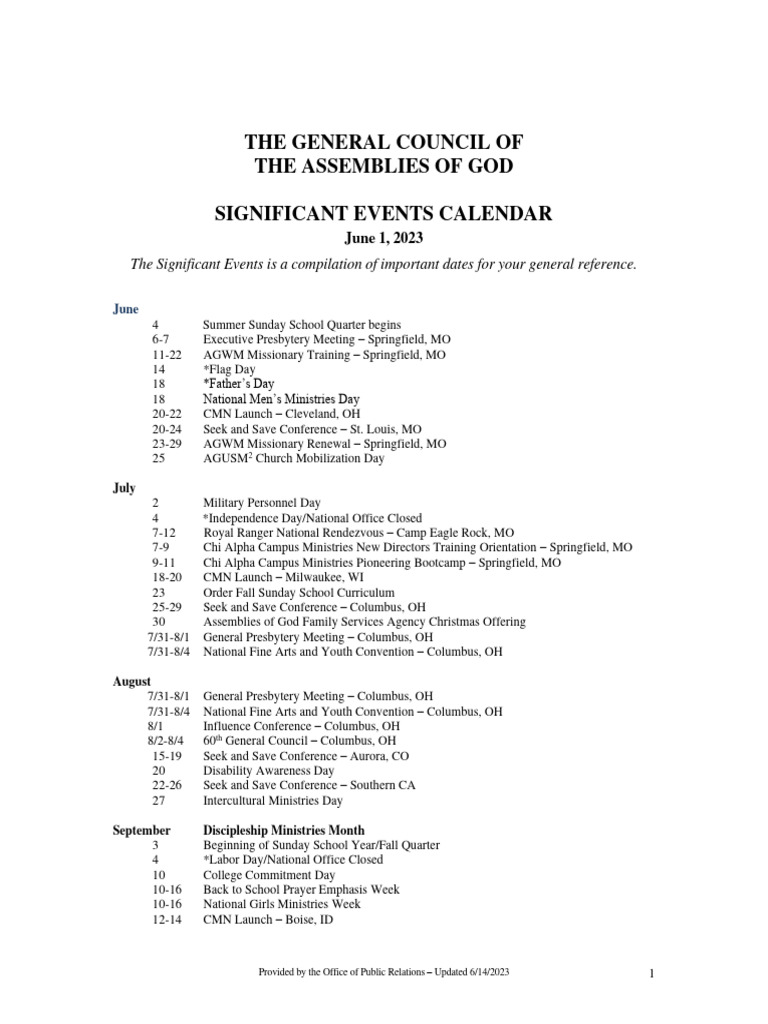 THE GENERAL COUNCIL OF
THE ASSEMBLIES OF GOD

SIGNIFICANT EVENTS CALENDAR

June 1, 2023

The Significant Events is a compilation of important dates for your general reference.

June
4 Summer Sunday School Quarter begins
6-7 Executive Presbytery Meeting – Springfield, MO
11-22 AGWM Missionary Training – Springfield, MO
14 *Flag Day
18 *Father's Day
18 National Men's Ministries Day
20-22 CMN Launch – Cleveland, OH
20-24 Seek and Save Conference – St. Louis, MO
23-29 AGWM Missionary Renewal – Springfield, MO
25 AGUSM$^2$ Church Mobilization Day

July
2 Military Personnel Day
4 *Independence Day/National Office Closed
7-12 Royal Ranger National Rendezvous – Camp Eagle Rock, MO
7-9 Chi Alpha Campus Ministries New Directors Training Orientation – Springfield, MO
9-11 Chi Alpha Campus Ministries Pioneering Bootcamp – Springfield, MO
18-20 CMN Launch – Milwaukee, WI
23 Order Fall Sunday School Curriculum
25-29 Seek and Save Conference – Columbus, OH
30 Assemblies of God Family Services Agency Christmas Offering
7/31-8/1 General Presbytery Meeting – Columbus, OH
7/31-8/4 National Fine Arts and Youth Convention – Columbus, OH

August
7/31-8/1 General Presbytery Meeting – Columbus, OH
7/31-8/4 National Fine Arts and Youth Convention – Columbus, OH
8/1 Influence Conference – Columbus, OH
8/2-8/4 60$^{th}$ General Council – Columbus, OH
15-19 Seek and Save Conference – Aurora, CO
20 Disability Awareness Day
22-26 Seek and Save Conference – Southern CA
27 Intercultural Ministries Day

September Discipleship Ministries Month
3 Beginning of Sunday School Year/Fall Quarter
4 *Labor Day/National Office Closed
10 College Commitment Day
10-16 Back to School Prayer Emphasis Week
10-16 National Girls Ministries Week
12-14 CMN Launch – Boise, ID

Provided by the Office of Public Relations – Updated 6/14/2023

1